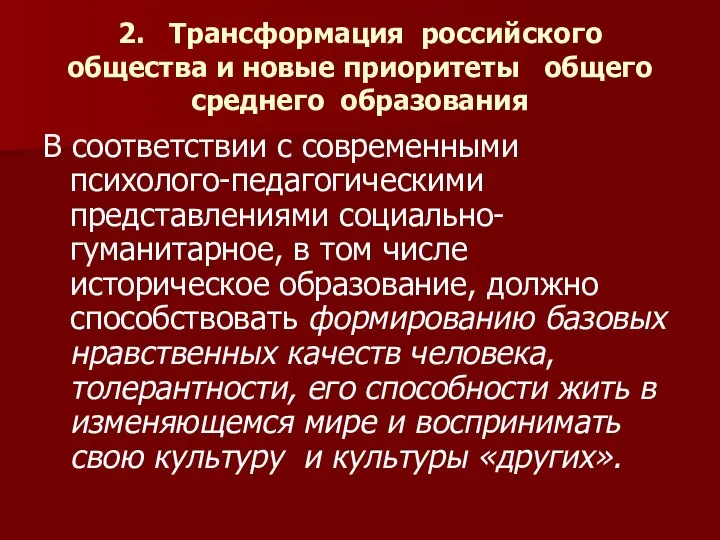 2. Трансформация российского общества и новые приоритеты общего среднего образования

В соответствии с современными психолого-педагогическими представлениями социально-гуманитарное, в том числе историческое образование, должно способствовать формированию базовых нравственных качеств человека, толерантности, его способности жить в изменяющемся мире и воспринимать свою культуру и культуры «других».